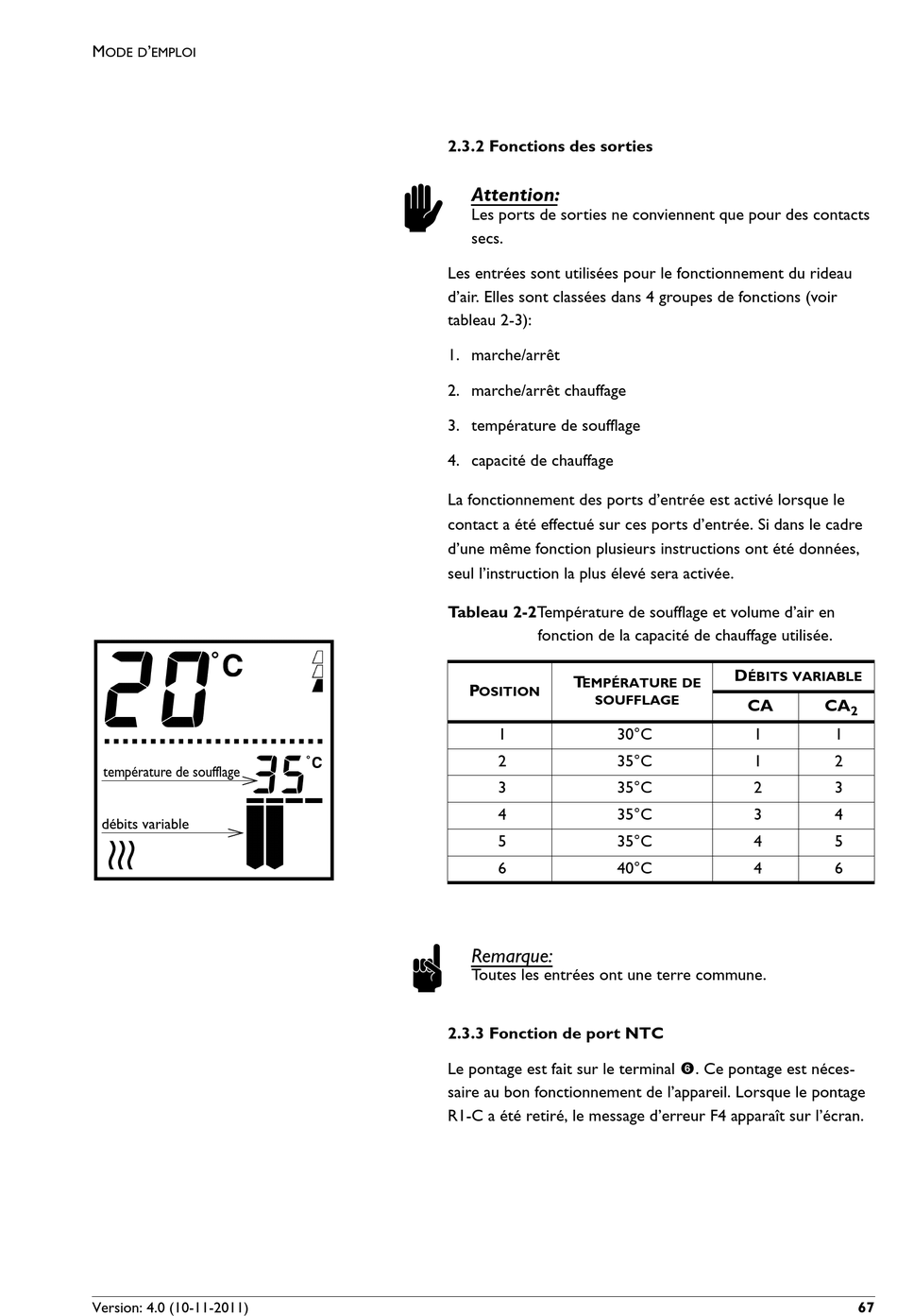 MODE D'EMPLOI

2.3.2 Fonctions des sorties

Attention:
Les ports de sorties ne conviennent que pour des contacts secs.

Les entrées sont utilisées pour le fonctionnement du rideau d'air. Elles sont classées dans 4 groupes de fonctions (voir tableau 2-3):

1. marche/arrêt
2. marche/arrêt chauffage
3. température de soufflage
4. capacité de chauffage

La fonctionnement des ports d'entrée est activé lorsque le contact a été effectué sur ces ports d'entrée. Si dans le cadre d'une même fonction plusieurs instructions ont été données, seul l'instruction la plus élevé sera activée.

20 °C

température de soufflage 35 °C

débits variable

Tableau 2-2 Température de soufflage et volume d'air en fonction de la capacité de chauffage utilisée.

| POSITION | TEMPÉRATURE DE SOUFFLAGE | DÉBITS VARIABLE CA | DÉBITS VARIABLE $CA_2$ |
|---|---|---|---|
| 1 | 30°C | 1 | 1 |
| 2 | 35°C | 1 | 2 |
| 3 | 35°C | 2 | 3 |
| 4 | 35°C | 3 | 4 |
| 5 | 35°C | 4 | 5 |
| 6 | 40°C | 4 | 6 |

Remarque:
Toutes les entrées ont une terre commune.

2.3.3 Fonction de port NTC

Le pontage est fait sur le terminal ❻. Ce pontage est nécessaire au bon fonctionnement de l'appareil. Lorsque le pontage R1-C a été retiré, le message d'erreur F4 apparaît sur l'écran.

Version: 4.0 (10-11-2011)
67